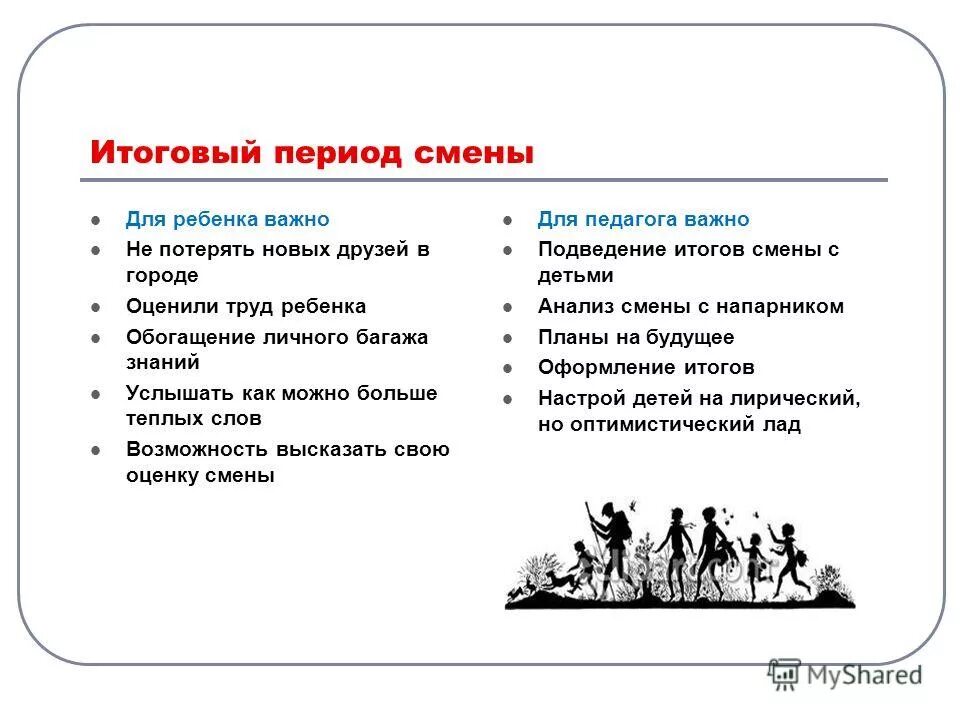 Итоговый период смены

- Для ребенка важно
- Не потерять новых друзей в городе
- Оценили труд ребенка
- Обогащение личного багажа знаний
- Услышать как можно больше теплых слов
- Возможность высказать свою оценку смены

- Для педагога важно
- Подведение итогов смены с детьми
- Анализ смены с напарником
- Планы на будущее
- Оформление итогов
- Настрой детей на лирический, но оптимистический лад

MyShared